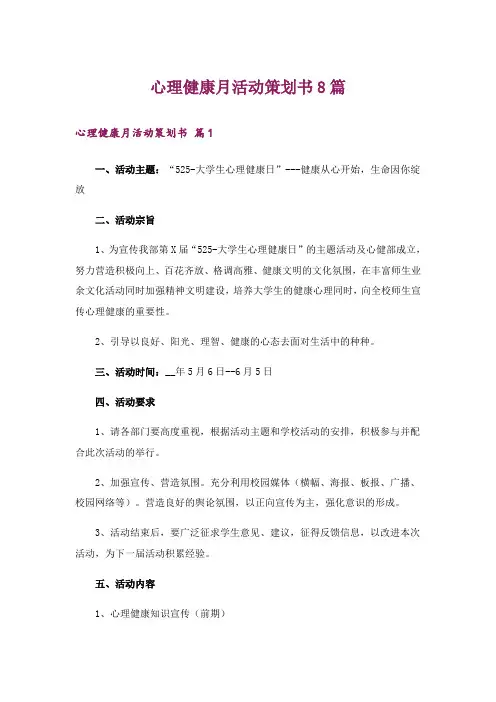 心理健康月活动策划书8篇

心理健康月活动策划书 篇1

一、活动主题：“525-大学生心理健康日”---健康从心开始，生命因你绽放

二、活动宗旨

1、为宣传我部第X届“525-大学生心理健康日”的主题活动及心健部成立，努力营造积极向上、百花齐放、格调高雅、健康文明的文化氛围，在丰富师生业余文化活动同时加强精神文明建设，培养大学生的健康心理同时，向全校师生宣传心理健康的重要性。

2、引导以良好、阳光、理智、健康的心态去面对生活中的种种。

三、活动时间：__年5月6日--6月5日

四、活动要求

1、请各部门要高度重视，根据活动主题和学校活动的安排，积极参与并配合此次活动的举行。

2、加强宣传、营造氛围。充分利用校园媒体（横幅、海报、板报、广播、校园网络等）。营造良好的舆论氛围，以正向宣传为主，强化意识的形成。

3、活动结束后，要广泛征求学生意见、建议，征得反馈信息，以改进本次活动，为下一届活动积累经验。

五、活动内容

1、心理健康知识宣传（前期）